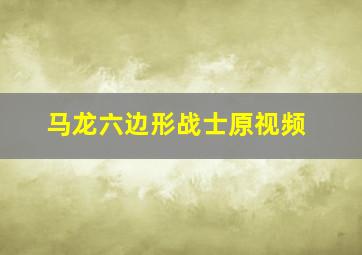 马龙六边形战士原视频